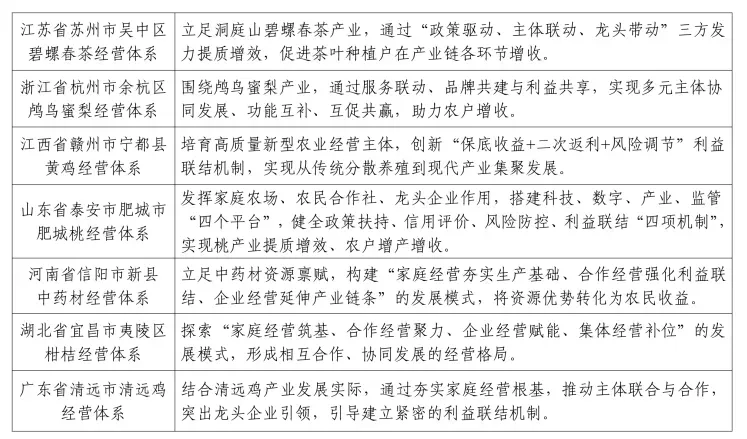 | | |
|---|---|
| 江苏省苏州市吴中区碧螺春茶经营体系 | 立足洞庭山碧螺春茶产业，通过“政策驱动、主体联动、龙头带动”三方发力提质增效，促进茶叶种植户在产业链各环节增收。 |
| 浙江省杭州市余杭区鸬鸟蜜梨经营体系 | 围绕鸬鸟蜜梨产业，通过服务联动、品牌共建与利益共享，实现多元主体协同发展、功能互补、互促共赢，助力农户增收。 |
| 江西省赣州市宁都县黄鸡经营体系 | 培育高质量新型农业经营主体，创新“保底收益+二次返利+风险调节”利益联结机制，实现从传统分散养殖到现代产业集聚发展。 |
| 山东省泰安市肥城市肥城桃经营体系 | 发挥家庭农场、农民合作社、龙头企业作用，搭建科技、数字、产业、监管“四个平台”，健全政策扶持、信用评价、风险防控、利益联结“四项机制”，实现桃产业提质增效、农户增产增收。 |
| 河南省信阳市新县中药材经营体系 | 立足中药材资源禀赋，构建“家庭经营夯实生产基础、合作经营强化利益联结、企业经营延伸产业链条”的发展模式，将资源优势转化为农民收益。 |
| 湖北省宜昌市夷陵区柑桔经营体系 | 探索“家庭经营筑基、合作经营聚力、企业经营赋能、集体经营补位”的发展模式，形成相互合作、协同发展的经营格局。 |
| 广东省清远市清远鸡经营体系 | 结合清远鸡产业发展实际，通过夯实家庭经营根基，推动主体联合与合作，突出龙头企业引领，引导建立紧密的利益联结机制。 |